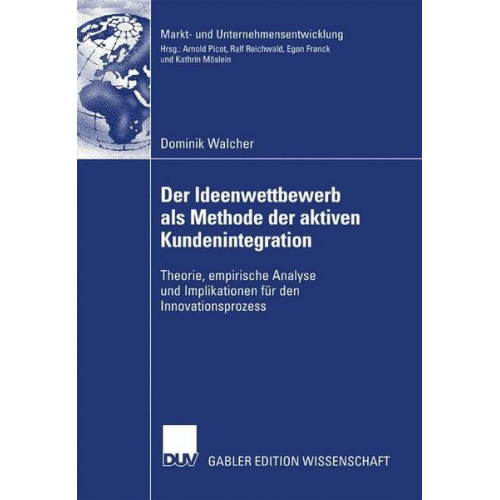 Markt- und Unternehmensentwicklung
Hrsg.: Arnold Picot, Ralf Reichwald, Egon Franck und Kathrin Möslein

Dominik Walcher

Der Ideenwettbewerb als Methode der aktiven Kundenintegration

Theorie, empirische Analyse und Implikationen für den Innovationsprozess

DUV GABLER EDITION WISSENSCHAFT